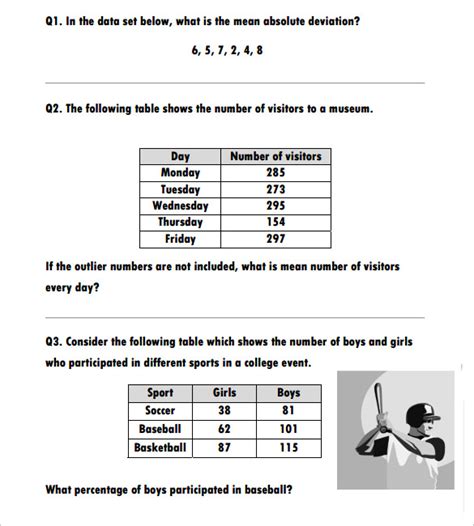 Q1. In the data set below, what is the mean absolute deviation?

6, 5, 7, 2, 4, 8

Q2. The following table shows the number of visitors to a museum.

| Day | Number of visitors |
|---|---|
| Monday | 285 |
| Tuesday | 273 |
| Wednesday | 295 |
| Thursday | 154 |
| Friday | 297 |

If the outlier numbers are not included, what is mean number of visitors every day?

Q3. Consider the following table which shows the number of boys and girls who participated in different sports in a college event.

| Sport | Girls | Boys |
|---|---|---|
| Soccer | 38 | 81 |
| Baseball | 62 | 101 |
| Basketball | 87 | 115 |

What percentage of boys participated in baseball?